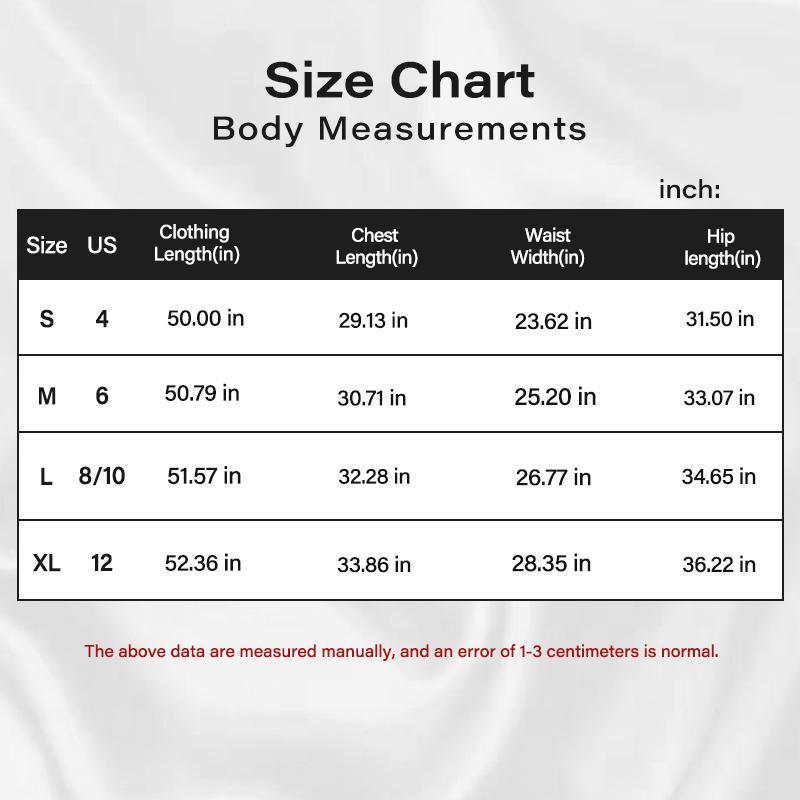 Size Chart
Body Measurements

inch:

| Size | US | Clothing Length(in) | Chest Length(in) | Waist Width(in) | Hip length(in) |
|---|---|---|---|---|---|
| S | 4 | 50.00 in | 29.13 in | 23.62 in | 31.50 in |
| M | 6 | 50.79 in | 30.71 in | 25.20 in | 33.07 in |
| L | 8/10 | 51.57 in | 32.28 in | 26.77 in | 34.65 in |
| XL | 12 | 52.36 in | 33.86 in | 28.35 in | 36.22 in |

The above data are measured manually, and an error of 1-3 centimeters is normal.